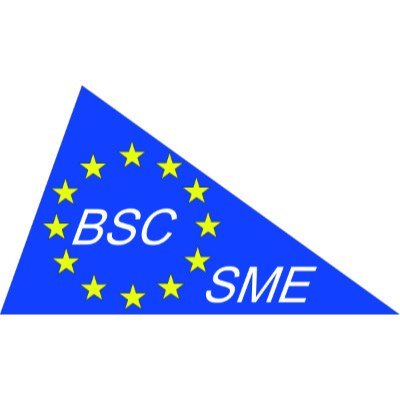 BSC
SME